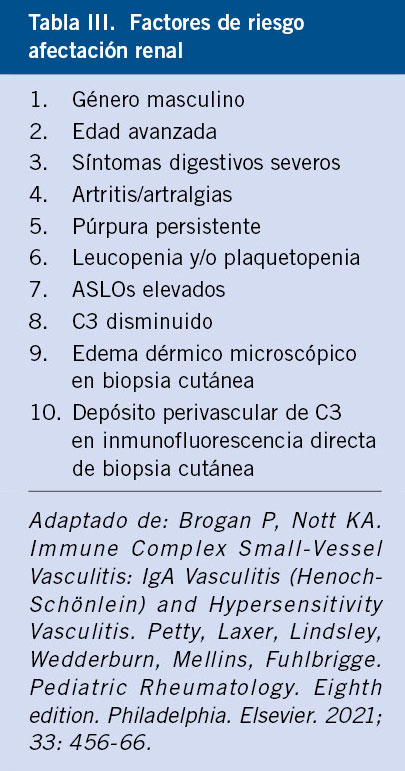 Tabla III. Factores de riesgo afectación renal

1. Género masculino
2. Edad avanzada
3. Síntomas digestivos severos
4. Artritis/artralgias
5. Púrpura persistente
6. Leucopenia y/o plaquetopenia
7. ASLOs elevados
8. C3 disminuido
9. Edema dérmico microscópico en biopsia cutánea
10. Depósito perivascular de C3 en inmunofluorescencia directa de biopsia cutánea

Adaptado de: Brogan P, Nott KA. Immune Complex Small-Vessel Vasculitis: IgA Vasculitis (Henoch-Schönlein) and Hypersensitivity Vasculitis. Petty, Laxer, Lindsley, Wedderburn, Mellins, Fuhlbrigge. Pediatric Rheumatology. Eighth edition. Philadelphia. Elsevier. 2021; 33: 456-66.